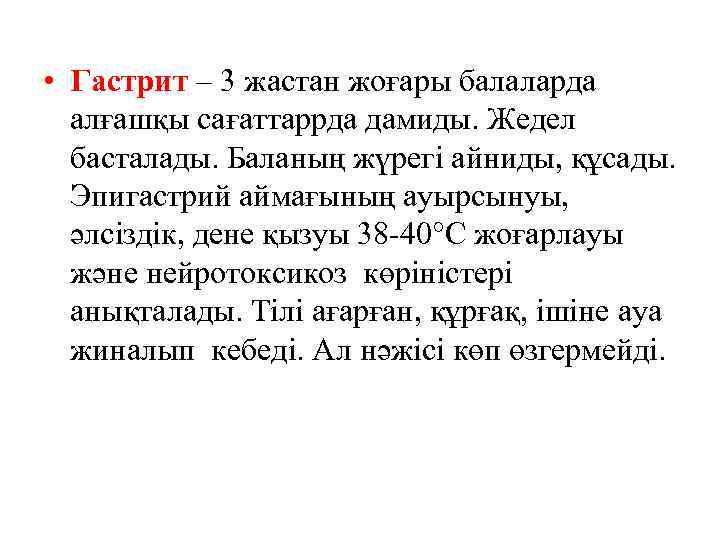 • Гастрит – 3 жастан жоғары балаларда алғашқы сағаттаррда дамиды. Жедел басталады. Баланың жүрегі айниды, құсады. Эпигастрий аймағының ауырсынуы, әлсіздік, дене қызуы 38-40°С жоғарлауы және нейротоксикоз көріністері анықталады. Тілі ағарған, құрғақ, ішіне ауа жиналып кебеді. Ал нәжісі көп өзгермейді.